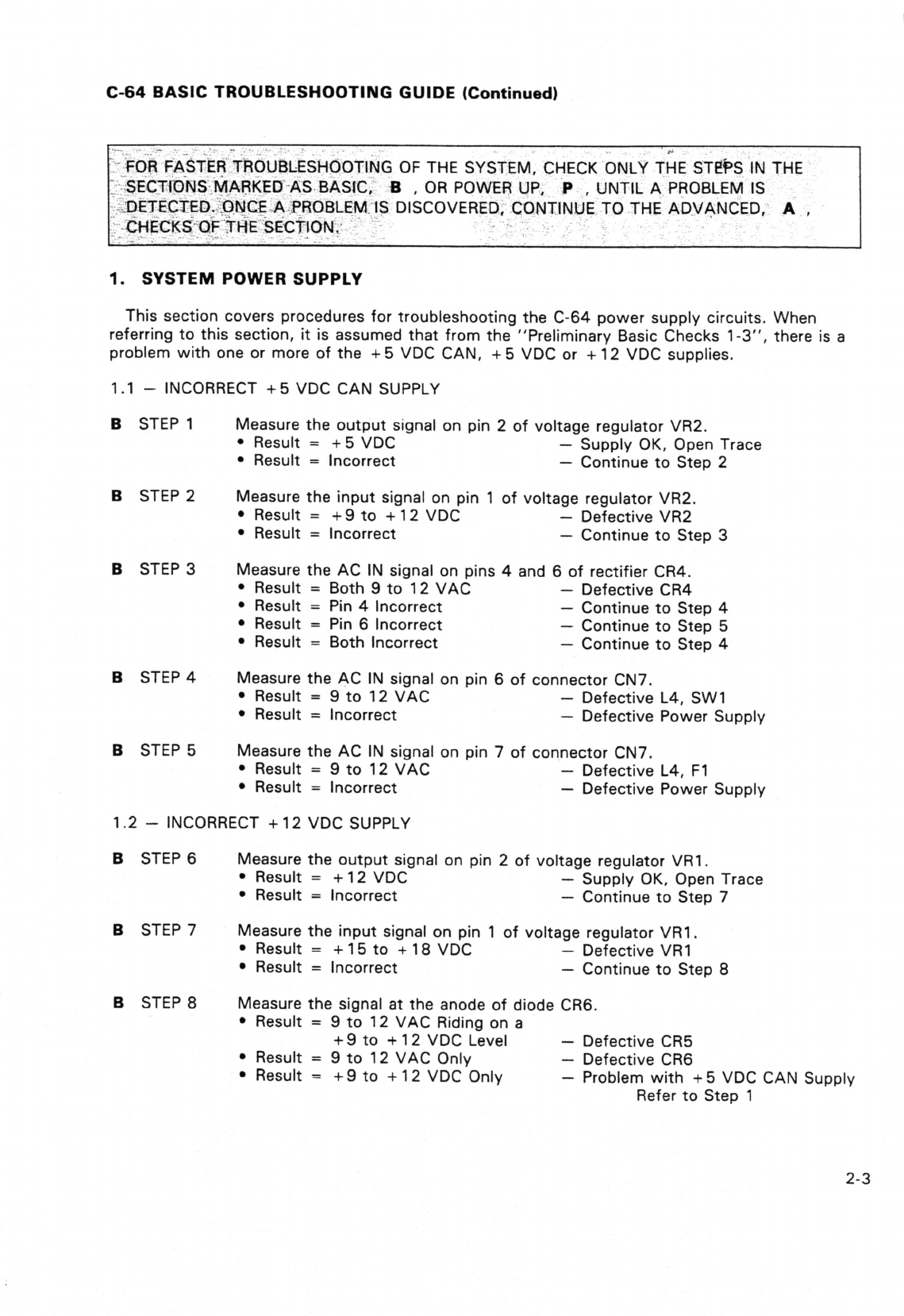 C-64 BASIC TROUBLESHOOTING GUIDE (Continued)

FOR FASTER TROUBLESHOOTING OF THE SYSTEM, CHECK ONLY THE STEPS IN THE SECTIONS MARKED AS BASIC, B , OR POWER UP, P , UNTIL A PROBLEM IS DETECTED. ONCE A PROBLEM IS DISCOVERED, CONTINUE TO THE ADVANCED, A , CHECKS OF THE SECTION.

1. SYSTEM POWER SUPPLY

This section covers procedures for troubleshooting the C-64 power supply circuits. When referring to this section, it is assumed that from the "Preliminary Basic Checks 1-3", there is a problem with one or more of the +5 VDC CAN, +5 VDC or +12 VDC supplies.

1.1 — INCORRECT +5 VDC CAN SUPPLY

B STEP 1 Measure the output signal on pin 2 of voltage regulator VR2.
• Result = +5 VDC — Supply OK, Open Trace
• Result = Incorrect — Continue to Step 2

B STEP 2 Measure the input signal on pin 1 of voltage regulator VR2.
• Result = +9 to +12 VDC — Defective VR2
• Result = Incorrect — Continue to Step 3

B STEP 3 Measure the AC IN signal on pins 4 and 6 of rectifier CR4.
• Result = Both 9 to 12 VAC — Defective CR4
• Result = Pin 4 Incorrect — Continue to Step 4
• Result = Pin 6 Incorrect — Continue to Step 5
• Result = Both Incorrect — Continue to Step 4

B STEP 4 Measure the AC IN signal on pin 6 of connector CN7.
• Result = 9 to 12 VAC — Defective L4, SW1
• Result = Incorrect — Defective Power Supply

B STEP 5 Measure the AC IN signal on pin 7 of connector CN7.
• Result = 9 to 12 VAC — Defective L4, F1
• Result = Incorrect — Defective Power Supply

1.2 — INCORRECT +12 VDC SUPPLY

B STEP 6 Measure the output signal on pin 2 of voltage regulator VR1.
• Result = +12 VDC — Supply OK, Open Trace
• Result = Incorrect — Continue to Step 7

B STEP 7 Measure the input signal on pin 1 of voltage regulator VR1.
• Result = +15 to +18 VDC — Defective VR1
• Result = Incorrect — Continue to Step 8

B STEP 8 Measure the signal at the anode of diode CR6.
• Result = 9 to 12 VAC Riding on a +9 to +12 VDC Level — Defective CR5
• Result = 9 to 12 VAC Only — Defective CR6
• Result = +9 to +12 VDC Only — Problem with +5 VDC CAN Supply Refer to Step 1

2-3